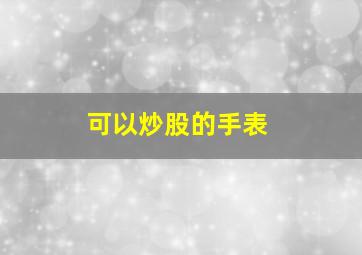 可以炒股的手表